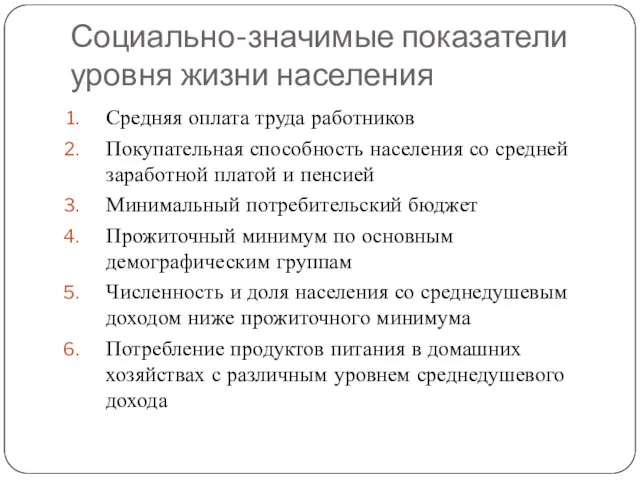 Социально-значимые показатели уровня жизни населения

1. Средняя оплата труда работников
2. Покупательная способность населения со средней заработной платой и пенсией
3. Минимальный потребительский бюджет
4. Прожиточный минимум по основным демографическим группам
5. Численность и доля населения со среднедушевым доходом ниже прожиточного минимума
6. Потребление продуктов питания в домашних хозяйствах с различным уровнем среднедушевого дохода